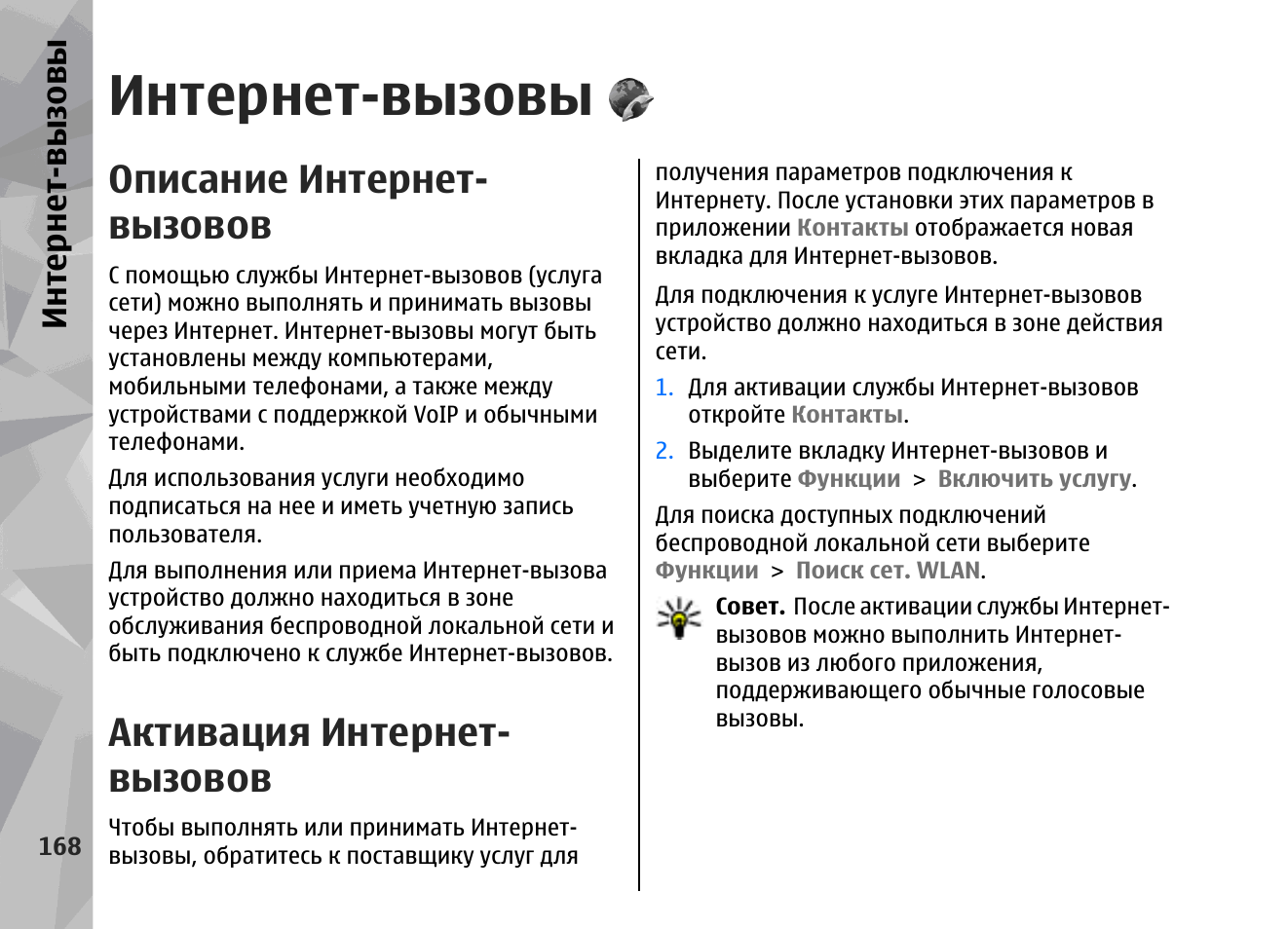 Интернет-вызовы

Интернет-вызовы

Описание Интернет-вызовов

С помощью службы Интернет-вызовов (услуга сети) можно выполнять и принимать вызовы через Интернет. Интернет-вызовы могут быть установлены между компьютерами, мобильными телефонами, а также между устройствами с поддержкой VoIP и обычными телефонами.

Для использования услуги необходимо подписаться на нее и иметь учетную запись пользователя.

Для выполнения или приема Интернет-вызова устройство должно находиться в зоне обслуживания беспроводной локальной сети и быть подключено к службе Интернет-вызовов.

Активация Интернет-вызовов

Чтобы выполнять или принимать Интернет-вызовы, обратитесь к поставщику услуг для получения параметров подключения к Интернету. После установки этих параметров в приложении Контакты отображается новая вкладка для Интернет-вызовов.

Для подключения к услуге Интернет-вызовов устройство должно находиться в зоне действия сети.

1. Для активации службы Интернет-вызовов откройте Контакты.

2. Выделите вкладку Интернет-вызовов и выберите Функции > Включить услугу.

Для поиска доступных подключений беспроводной локальной сети выберите Функции > Поиск сет. WLAN.

Совет. После активации службы Интернет-вызовов можно выполнить Интернет-вызов из любого приложения, поддерживающего обычные голосовые вызовы.

168